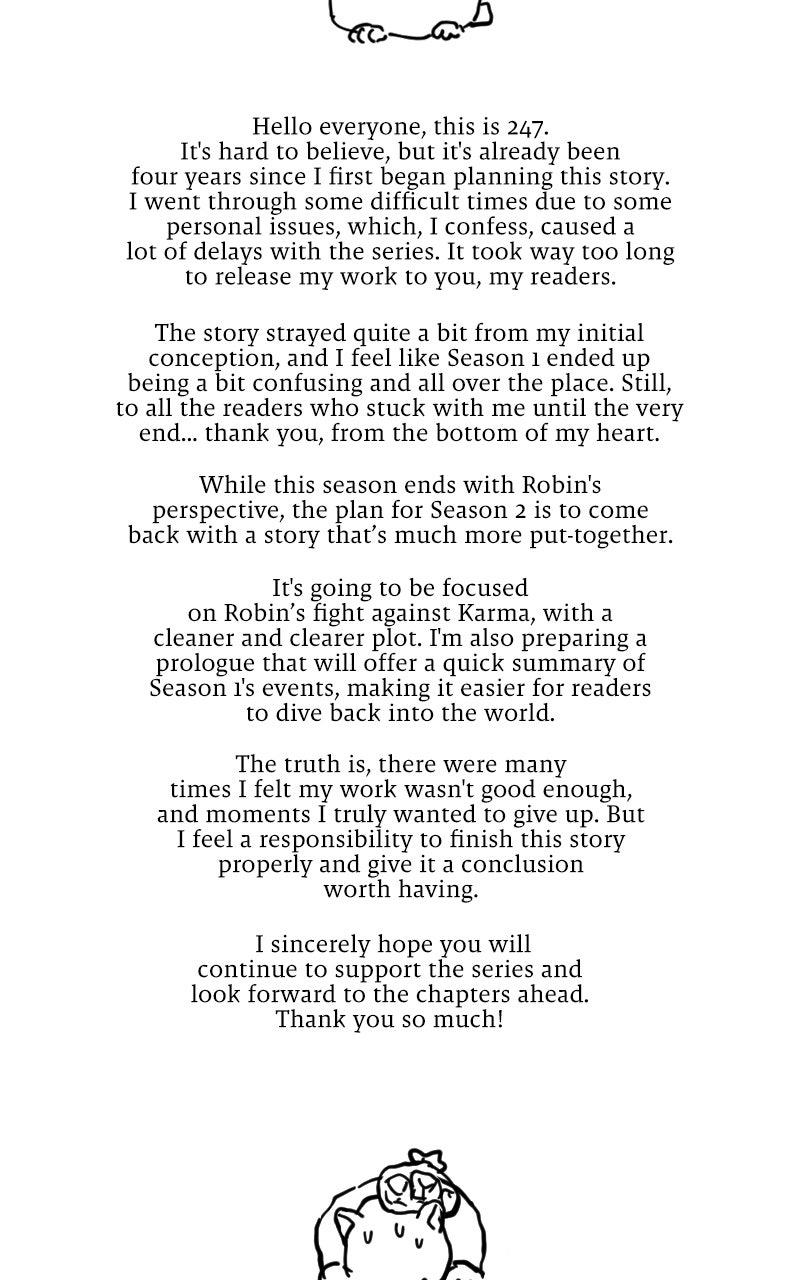 Hello everyone, this is 247.
It's hard to believe, but it's already been four years since I first began planning this story. I went through some difficult times due to some personal issues, which, I confess, caused a lot of delays with the series. It took way too long to release my work to you, my readers.

The story strayed quite a bit from my initial conception, and I feel like Season 1 ended up being a bit confusing and all over the place. Still, to all the readers who stuck with me until the very end... thank you, from the bottom of my heart.

While this season ends with Robin's perspective, the plan for Season 2 is to come back with a story that's much more put-together.

It's going to be focused on Robin's fight against Karma, with a cleaner and clearer plot. I'm also preparing a prologue that will offer a quick summary of Season 1's events, making it easier for readers to dive back into the world.

The truth is, there were many times I felt my work wasn't good enough, and moments I truly wanted to give up. But I feel a responsibility to finish this story properly and give it a conclusion worth having.

I sincerely hope you will continue to support the series and look forward to the chapters ahead.
Thank you so much!